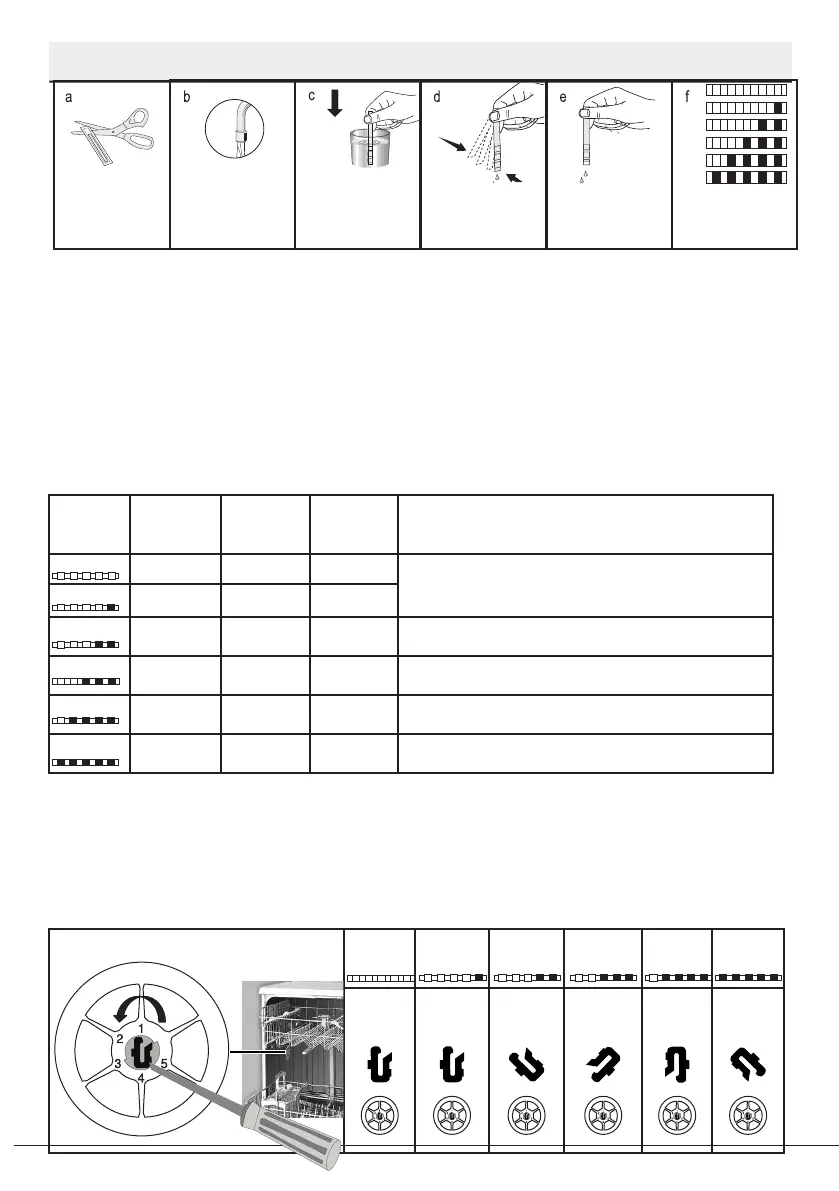 a b c d e f

2
1
3
5
4